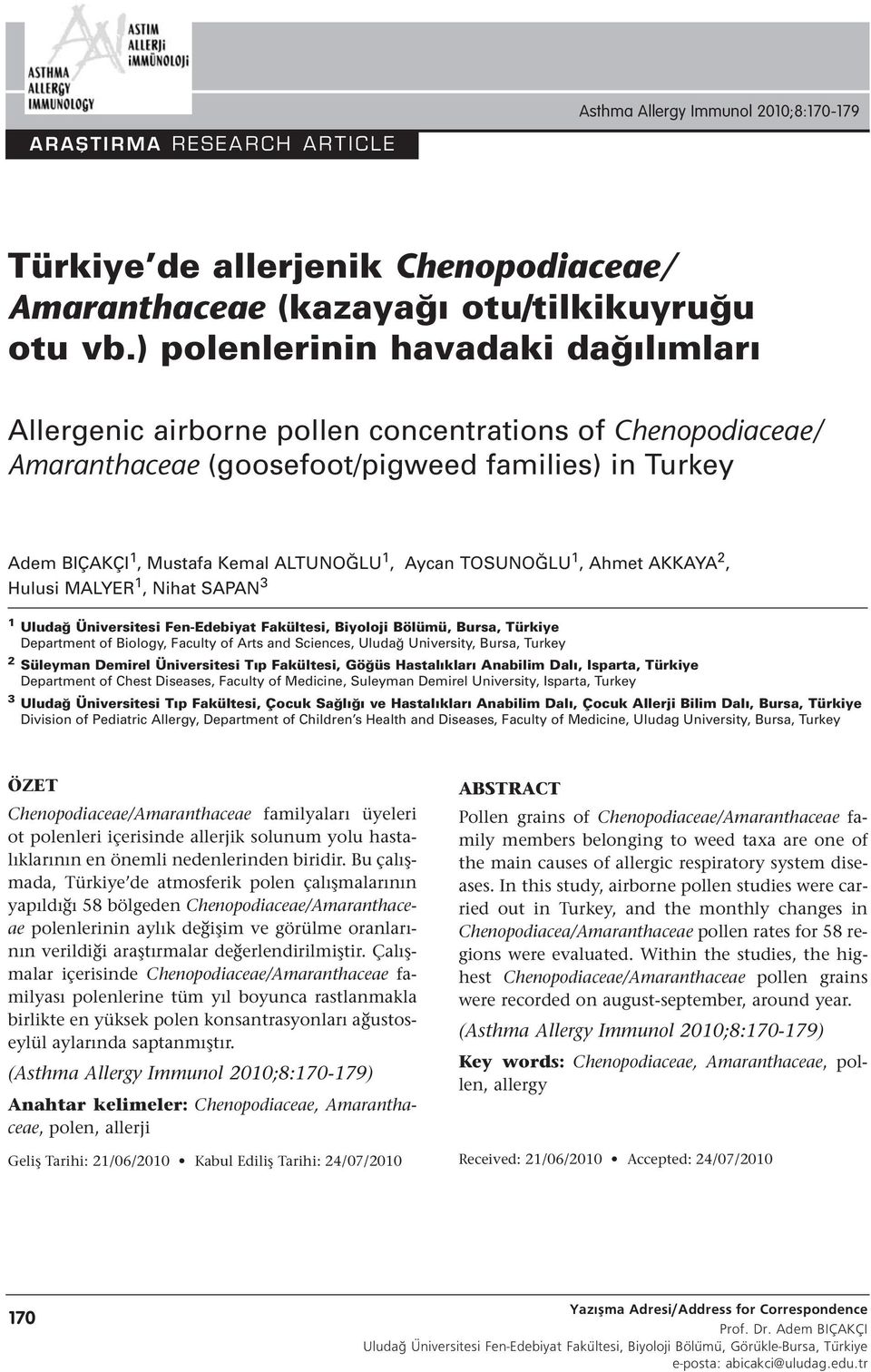 ASTIM ALLERJİ İMMÜNOLOJİ
ASTHMA ALLERGY IMMUNOLOGY

Asthma Allergy Immunol 2010;8:170-179

ARAŞTIRMA RESEARCH ARTICLE

Türkiye'de allerjenik Chenopodiaceae/ Amaranthaceae (kazayağı otu/tilkikuyruğu otu vb.) polenlerinin havadaki dağılımları

Allergenic airborne pollen concentrations of Chenopodiaceae/ Amaranthaceae (goosefoot/pigweed families) in Turkey

Adem BIÇAKÇI$^1$, Mustafa Kemal ALTUNOĞLU$^1$, Aycan TOSUNOĞLU$^1$, Ahmet AKKAYA$^2$, Hulusi MALYER$^1$, Nihat SAPAN$^3$

$^1$ Uludağ Üniversitesi Fen-Edebiyat Fakültesi, Biyoloji Bölümü, Bursa, Türkiye
Department of Biology, Faculty of Arts and Sciences, Uludağ University, Bursa, Turkey
$^2$ Süleyman Demirel Üniversitesi Tıp Fakültesi, Göğüs Hastalıkları Anabilim Dalı, Isparta, Türkiye
Department of Chest Diseases, Faculty of Medicine, Suleyman Demirel University, Isparta, Turkey
$^3$ Uludağ Üniversitesi Tıp Fakültesi, Çocuk Sağlığı ve Hastalıkları Anabilim Dalı, Çocuk Allerji Bilim Dalı, Bursa, Türkiye
Division of Pediatric Allergy, Department of Children's Health and Diseases, Faculty of Medicine, Uludag University, Bursa, Turkey

ÖZET
Chenopodiaceae/Amaranthaceae familyaları üyeleri ot polenleri içerisinde allerjik solunum yolu hastalıklarının en önemli nedenlerinden biridir. Bu çalışmada, Türkiye'de atmosferik polen çalışmalarının yapıldığı 58 bölgeden Chenopodiaceae/Amaranthaceae polenlerinin aylık değişim ve görülme oranlarının verildiği araştırmalar değerlendirilmiştir. Çalışmalar içerisinde Chenopodiaceae/Amaranthaceae familyası polenlerine tüm yıl boyunca rastlanmakla birlikte en yüksek polen konsantrasyonları ağustos-eylül aylarında saptanmıştır.

(Asthma Allergy Immunol 2010;8:170-179)

Anahtar kelimeler: Chenopodiaceae, Amaranthaceae, polen, allerji

Geliş Tarihi: 21/06/2010 • Kabul Ediliş Tarihi: 24/07/2010

ABSTRACT
Pollen grains of Chenopodiaceae/Amaranthaceae family members belonging to weed taxa are one of the main causes of allergic respiratory system diseases. In this study, airborne pollen studies were carried out in Turkey, and the monthly changes in Chenopodiacea/Amaranthaceae pollen rates for 58 regions were evaluated. Within the studies, the highest Chenopodiaceae/Amaranthaceae pollen grains were recorded on august-september, around year.

(Asthma Allergy Immunol 2010;8:170-179)

Key words: Chenopodiaceae, Amaranthaceae, pollen, allergy

Received: 21/06/2010 • Accepted: 24/07/2010

170

Yazışma Adresi/Address for Correspondence
Prof. Dr. Adem BIÇAKÇI
Uludağ Üniversitesi Fen-Edebiyat Fakültesi, Biyoloji Bölümü, Görükle-Bursa, Türkiye
e-posta: abicakci@uludag.edu.tr